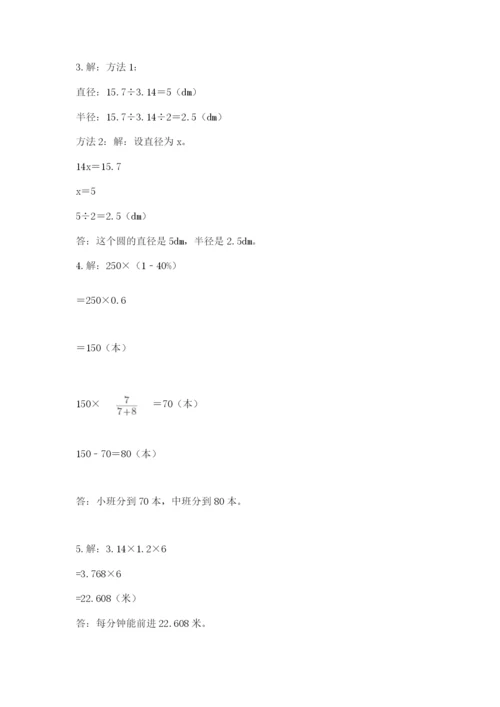 3. 解：方法 1：

直径：15.7÷3.14＝5（dm）

半径：15.7÷3.14÷2＝2.5（dm）

方法 2：解：设直径为 x。

14x＝15.7

x＝5

5÷2＝2.5（dm）

答：这个圆的直径是 5dm，半径是 2.5dm。

4. 解：250×（1－40%）

＝250×0.6

＝150（本）

150× $\frac{7}{7+8}$ ＝70（本）

150－70＝80（本）

答：小班分到 70 本，中班分到 80 本。

5. 解：3.14×1.2×6

=3.768×6

=22.608（米）

答：每分钟能前进 22.608 米。